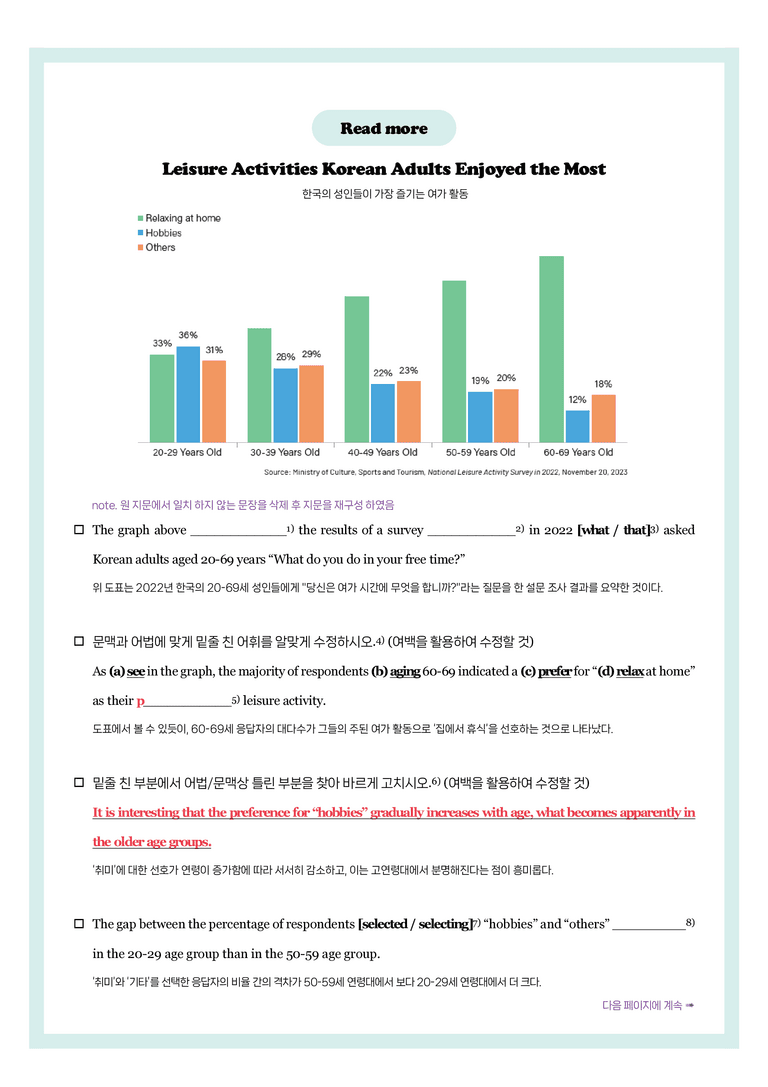 Read more

Leisure Activities Korean Adults Enjoyed the Most

한국의 성인들이 가장 즐기는 여가 활동

Relaxing at home
Hobbies
Others

33% 36% 31%
28% 29%
22% 23%
19% 20%
12% 18%

20-29 Years Old
30-39 Years Old
40-49 Years Old
50-59 Years Old
60-69 Years Old

Source: Ministry of Culture, Sports and Tourism, National Leisure Activity Survey in 2022, November 20, 2023

note. 원 지문에서 일치 하지 않는 문장을 삭제 후 지문을 재구성 하였음

☐ The graph above ____$^{1)}$ the results of a survey ____$^{2)}$ in 2022 [what / that]$^{3)}$ asked Korean adults aged 20-69 years "What do you do in your free time?"

위 도표는 2022년 한국의 20-69세 성인들에게 "당신은 여가 시간에 무엇을 합니까?"라는 질문을 한 설문 조사 결과를 요약한 것이다.

☐ 문맥과 어법에 맞게 밑줄 친 어휘를 알맞게 수정하시오.$^{4)}$ (여백을 활용하여 수정할 것)

As (a) see in the graph, the majority of respondents (b) aging 60-69 indicated a (c) prefer for "(d) relax at home" as their p____$^{5)}$ leisure activity.

도표에서 볼 수 있듯이, 60-69세 응답자의 대다수가 그들의 주된 여가 활동으로 '집에서 휴식'을 선호하는 것으로 나타났다.

☐ 밑줄 친 부분에서 어법/문맥상 틀린 부분을 찾아 바르게 고치시오.$^{6)}$ (여백을 활용하여 수정할 것)

It is interesting that the preference for "hobbies" gradually increases with age, what becomes apparently in the older age groups.

'취미'에 대한 선호가 연령이 증가함에 따라 서서히 감소하고, 이는 고연령대에서 분명해진다는 점이 흥미롭다.

☐ The gap between the percentage of respondents [selected / selecting]$^{7)}$ "hobbies" and "others" ____$^{8)}$ in the 20-29 age group than in the 50-59 age group.

'취미'와 '기타'를 선택한 응답자의 비율 간의 격차가 50-59세 연령대에서 보다 20-29세 연령대에서 더 크다.

다음 페이지에 계속 ➠